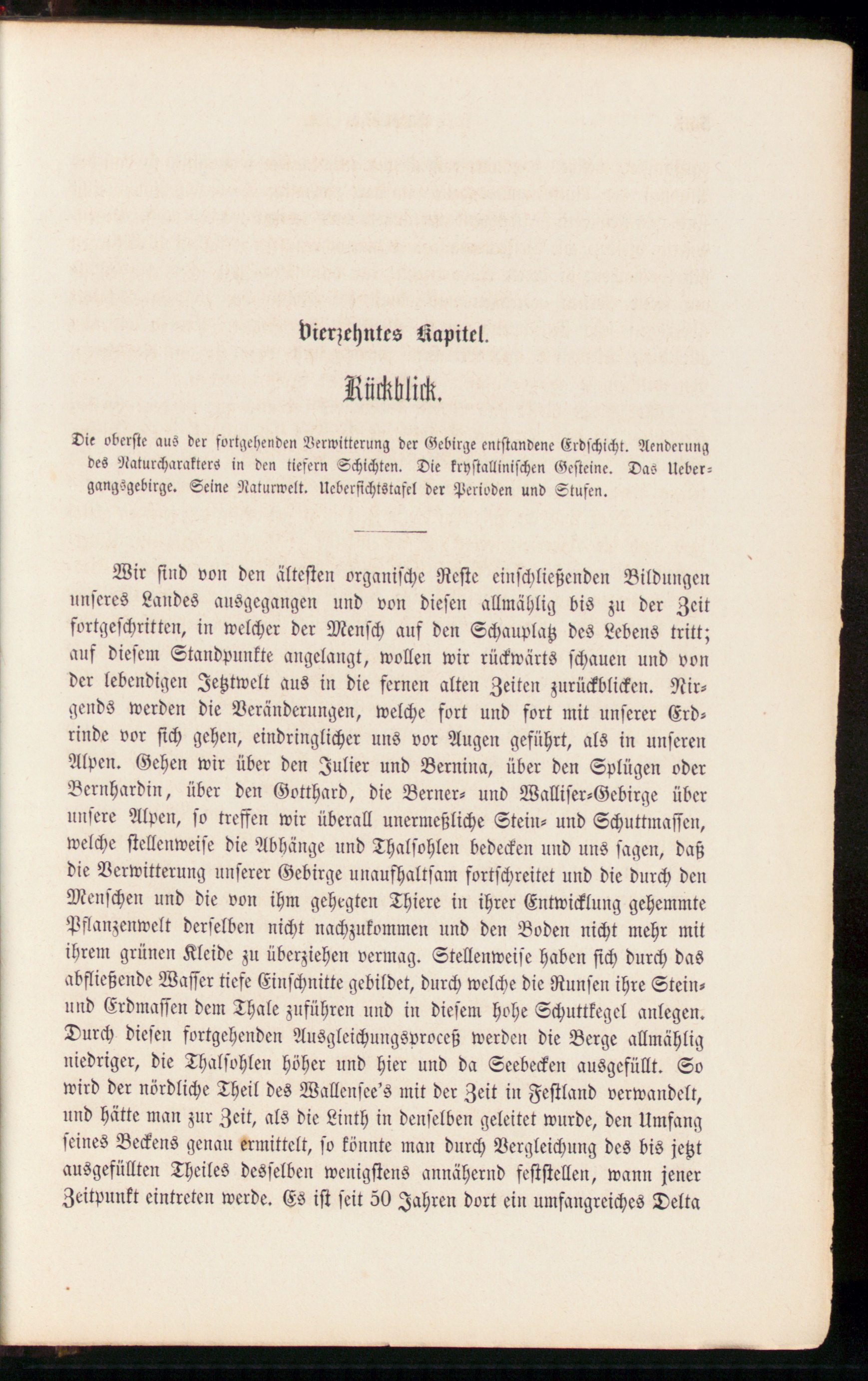 Vierzehntes Kapitel.

Rückblick.

Die oberste aus der fortgehenden Verwitterung der Gebirge entstandene Erdschicht. Aenderung des Naturcharakters in den tiefern Schichten. Die krystallinischen Gesteine. Das Uebergangsgebirge. Seine Naturwelt. Uebersichtstafel der Perioden und Stufen.

Wir sind von den ältesten organische Reste einschließenden Bildungen unseres Landes ausgegangen und von diesen allmählig bis zu der Zeit fortgeschritten, in welcher der Mensch auf den Schauplatz des Lebens tritt; auf diesem Standpunkte angelangt, wollen wir rückwärts schauen und von der lebendigen Jetztwelt aus in die fernen alten Zeiten zurückblicken. Nirgends werden die Veränderungen, welche fort und fort mit unserer Erdrinde vor sich gehen, eindringlicher uns vor Augen geführt, als in unseren Alpen. Gehen wir über den Julier und Bernina, über den Splügen oder Bernhardin, über den Gotthard, die Berner- und Walliser-Gebirge über unsere Alpen, so treffen wir überall unermeßliche Stein- und Schuttmassen, welche stellenweise die Abhänge und Thalsohlen bedecken und uns sagen, daß die Verwitterung unserer Gebirge unaufhaltsam fortschreitet und die durch den Menschen und die von ihm gehegten Thiere in ihrer Entwicklung gehemmte Pflanzenwelt derselben nicht nachzukommen und den Boden nicht mehr mit ihrem grünen Kleide zu überziehen vermag. Stellenweise haben sich durch das abfließende Wasser tiefe Einschnitte gebildet, durch welche die Runsen ihre Stein- und Erdmassen dem Thale zuführen und in diesem hohe Schuttkegel anlegen. Durch diesen fortgehenden Ausgleichungsproceß werden die Berge allmählig niedriger, die Thalsohlen höher und hier und da Seebecken ausgefüllt. So wird der nördliche Theil des Wallensee's mit der Zeit in Festland verwandelt, und hätte man zur Zeit, als die Linth in denselben geleitet wurde, den Umfang seines Beckens genau ermittelt, so könnte man durch Vergleichung des bis jetzt ausgefüllten Theiles desselben wenigstens annähernd feststellen, wann jener Zeitpunkt eintreten werde. Es ist seit 50 Jahren dort ein umfangreiches Delta